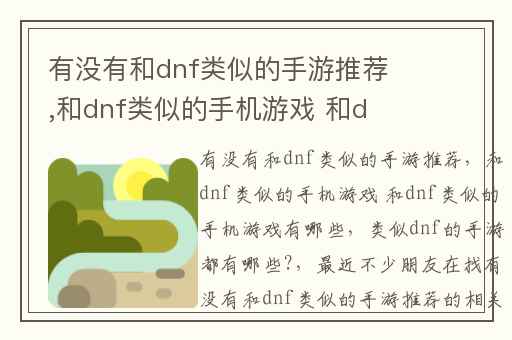 有没有和dnf类似的手游推荐,和dnf类似的手机游戏 和d

有没有和dnf类似的手游推荐，和dnf类似的手机游戏 和dnf类似的手机游戏有哪些，类似dnf的手游都有哪些?，最近不少朋友在找有没有和dnf类似的手游推荐的相关